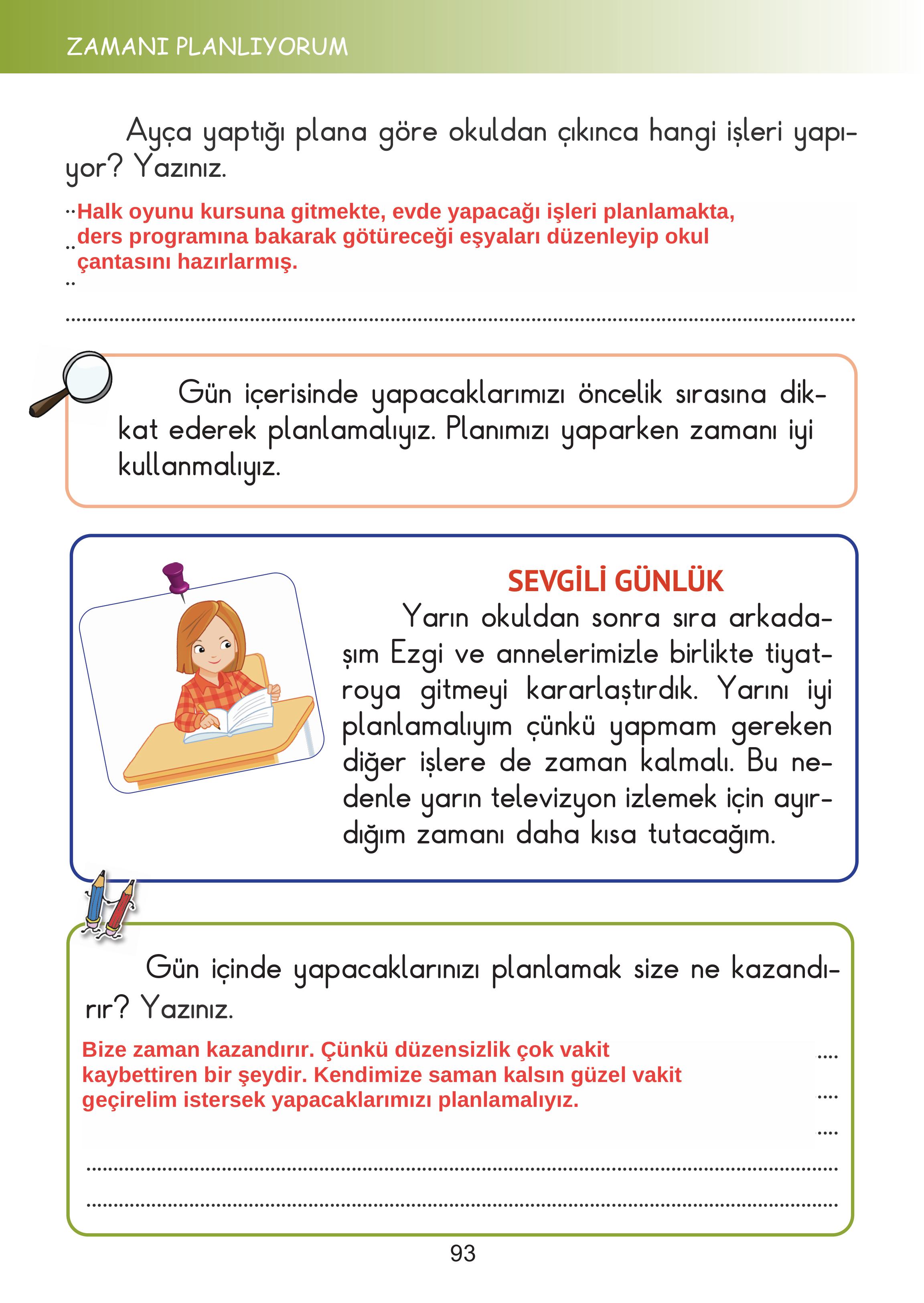 ZAMANI PLANLIYORUM

Ayça yaptığı plana göre okuldan çıkınca hangi işleri yapıyor? Yazınız.

Halk oyunu kursuna gitmekte, evde yapacağı işleri planlamakta, ders programına bakarak götüreceği eşyaları düzenleyip okul çantasını hazırlarmış.

Gün içerisinde yapacaklarımızı öncelik sırasına dikkat ederek planlamalıyız. Planımızı yaparken zamanı iyi kullanmalıyız.

SEVGİLİ GÜNLÜK
Yarın okuldan sonra sıra arkadaşım Ezgi ve annelerimizle birlikte tiyatroya gitmeyi kararlaştırdık. Yarını iyi planlamalıyım çünkü yapmam gereken diğer işlere de zaman kalmalı. Bu nedenle yarın televizyon izlemek için ayırdığım zamanı daha kısa tutacağım.

Gün içinde yapacaklarınızı planlamak size ne kazandırır? Yazınız.

Bize zaman kazandırır. Çünkü düzensizlik çok vakit kaybettiren bir şeydir. Kendimize saman kalsın güzel vakit geçirelim istersek yapacaklarımızı planlamalıyız.

93